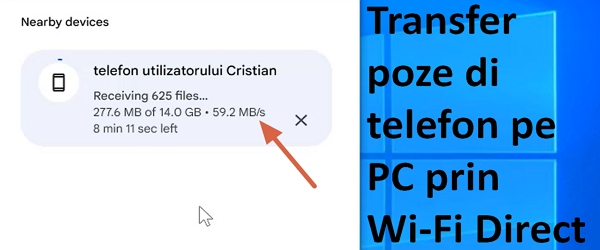 Nearby devices

telefon utilizatorului Cristian

Receiving 625 files...
277.6 MB of 14.0 GB • 59.2 MB/s
8 min 11 sec left

Transfer poze di telefon pe PC prin Wi-Fi Direct